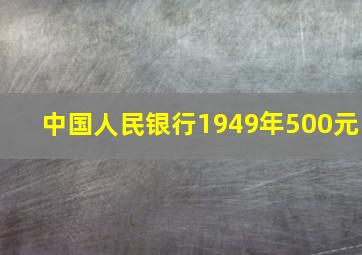 中国人民银行1949年500元